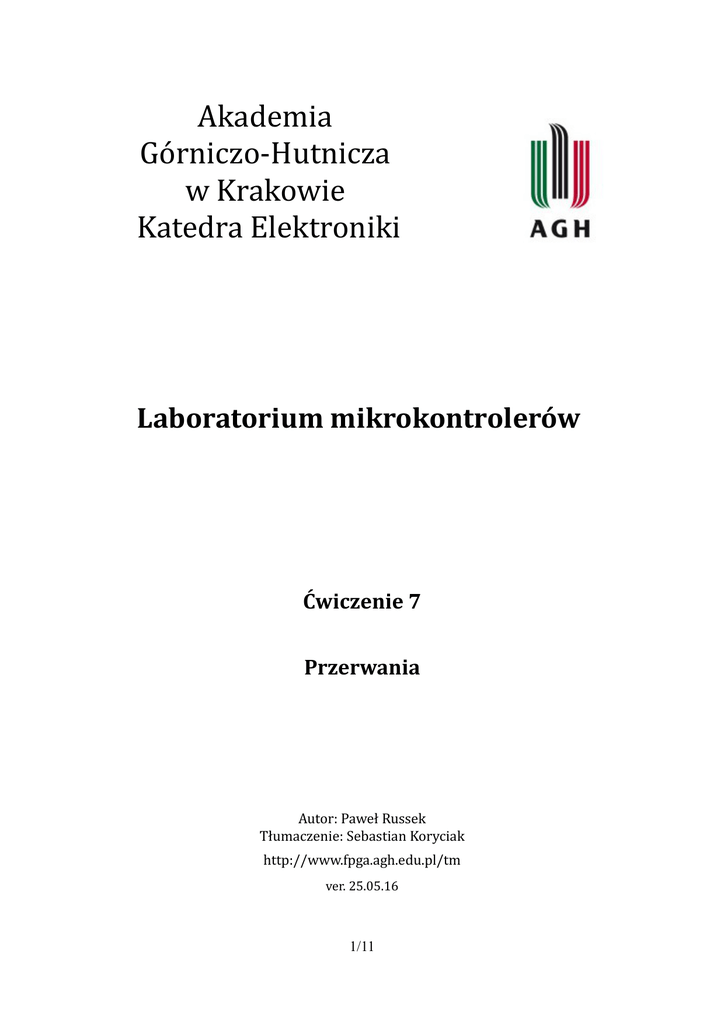 Akademia
Górniczo-Hutnicza
w Krakowie
Katedra Elektroniki

AGH

Laboratorium mikrokontrolerów

Ćwiczenie 7

Przerwania

Autor: Paweł Russek
Tłumaczenie: Sebastian Koryciak

http://www.fpga.agh.edu.pl/tm

ver. 25.05.16

1/11